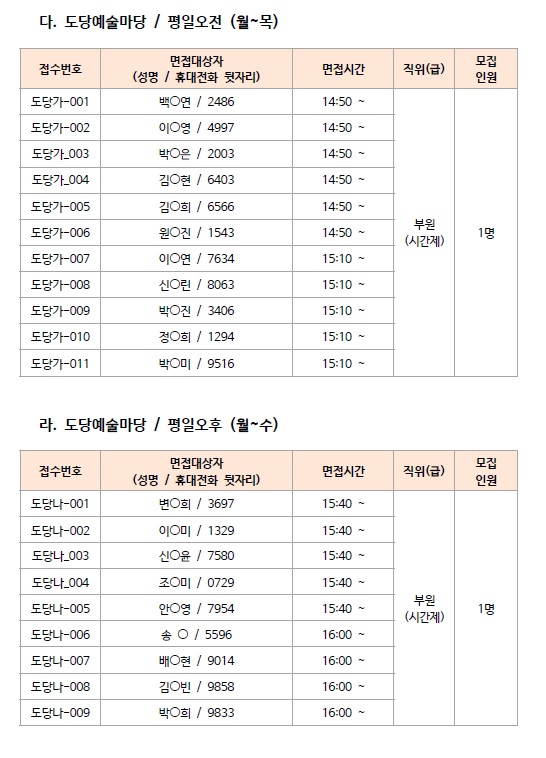 다. 도당예술마당 / 평일오전 (월~목)

| 접수번호 | 면접대상자 (성명 / 휴대전화 뒷자리) | 면접시간 | 직위(급) | 모집 인원 |
|---|---|---|---|---|
| 도당가-001 | 백○연 / 2486 | 14:50 ~ | 부원 (시간제) | 1명 |
| 도당가-002 | 이○영 / 4997 | 14:50 ~ | | |
| 도당가_003 | 박○은 / 2003 | 14:50 ~ | | |
| 도당가_004 | 김○현 / 6403 | 14:50 ~ | | |
| 도당가-005 | 김○희 / 6566 | 14:50 ~ | | |
| 도당가-006 | 원○진 / 1543 | 14:50 ~ | | |
| 도당가-007 | 이○연 / 7634 | 15:10 ~ | | |
| 도당가-008 | 신○린 / 8063 | 15:10 ~ | | |
| 도당가-009 | 박○진 / 3406 | 15:10 ~ | | |
| 도당가-010 | 정○희 / 1294 | 15:10 ~ | | |
| 도당가-011 | 박○미 / 9516 | 15:10 ~ | | |

라. 도당예술마당 / 평일오후 (월~수)

| 접수번호 | 면접대상자 (성명 / 휴대전화 뒷자리) | 면접시간 | 직위(급) | 모집 인원 |
|---|---|---|---|---|
| 도당나-001 | 변○희 / 3697 | 15:40 ~ | 부원 (시간제) | 1명 |
| 도당나-002 | 이○미 / 1329 | 15:40 ~ | | |
| 도당나_003 | 신○윤 / 7580 | 15:40 ~ | | |
| 도당나_004 | 조○미 / 0729 | 15:40 ~ | | |
| 도당나-005 | 안○영 / 7954 | 15:40 ~ | | |
| 도당나-006 | 송 ○ / 5596 | 16:00 ~ | | |
| 도당나-007 | 배○현 / 9014 | 16:00 ~ | | |
| 도당나-008 | 김○빈 / 9858 | 16:00 ~ | | |
| 도당나-009 | 박○희 / 9833 | 16:00 ~ | | |